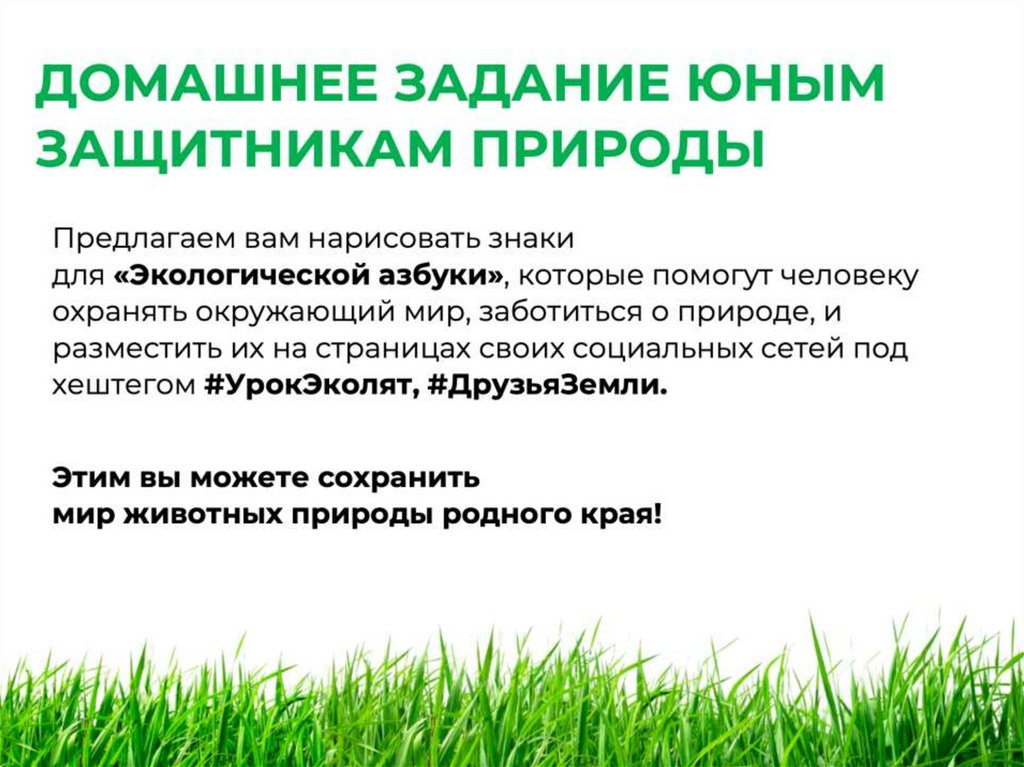 ДОМАШНЕЕ ЗАДАНИЕ ЮНЫМ ЗАЩИТНИКАМ ПРИРОДЫ

Предлагаем вам нарисовать знаки для «Экологической азбуки», которые помогут человеку охранять окружающий мир, заботиться о природе, и разместить их на страницах своих социальных сетей под хештегом #УрокЭколят, #ДрузьяЗемли.

Этим вы можете сохранить мир животных природы родного края!